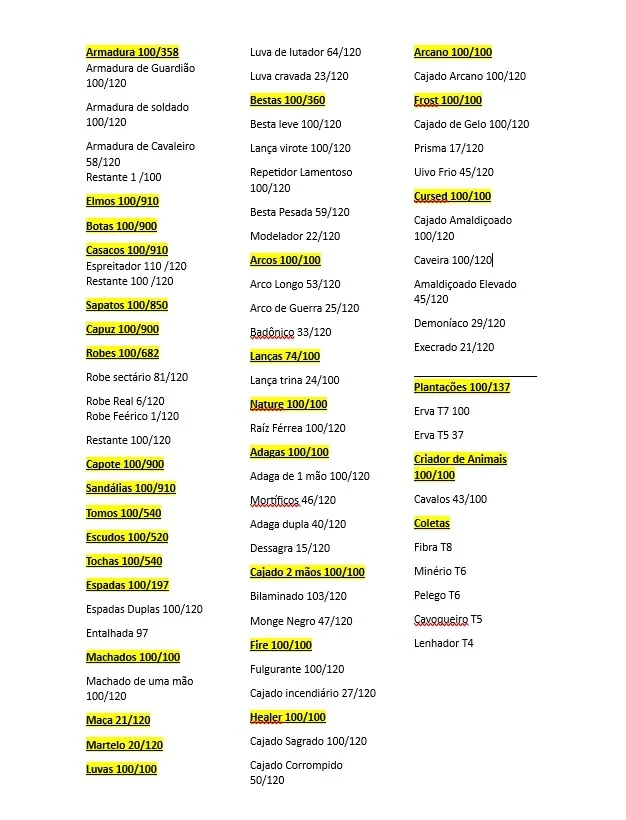 Armadura 100/358
Armadura de Guardião 100/120

Armadura de soldado 100/120

Armadura de Cavaleiro 58/120
Restante 1 /100

Elmos 100/910

Botas 100/900

Casacos 100/910
Espreitador 110 /120
Restante 100 /120

Sapatos 100/850

Capuz 100/900

Robes 100/682

Robe sectário 81/120

Robe Real 6/120
Robe Feérico 1/120

Restante 100/120

Capote 100/900

Sandálias 100/910

Tomos 100/540

Escudos 100/520

Tochas 100/540

Espadas 100/197

Espadas Duplas 100/120

Entalhada 97

Machados 100/100

Machado de uma mão 100/120

Maça 21/120

Martelo 20/120

Luvas 100/100

Luva de lutador 64/120

Luva cravada 23/120

Bestas 100/360

Besta leve 100/120

Lança virote 100/120

Repetidor Lamentoso 100/120

Besta Pesada 59/120

Modelador 22/120

Arcos 100/100

Arco Longo 53/120

Arco de Guerra 25/120

Badônico 33/120

Lanças 74/100

Lança trina 24/100

Nature 100/100

Raíz Férrea 100/120

Adagas 100/100

Adaga de 1 mão 100/120

Mortíficos 46/120

Adaga dupla 40/120

Dessagra 15/120

Cajado 2 mãos 100/100

Bilaminado 103/120

Monge Negro 47/120

Fire 100/100

Fulgurante 100/120

Cajado incendiário 27/120

Healer 100/100

Cajado Sagrado 100/120

Cajado Corrompido 50/120

Arcano 100/100

Cajado Arcano 100/120

Frost 100/100

Cajado de Gelo 100/120

Prisma 17/120

Uivo Frio 45/120

Cursed 100/100

Cajado Amaldiçoado 100/120

Caveira 100/120

Amaldiçoado Elevado 45/120

Demoníaco 29/120

Execrado 21/120

Plantações 100/137

Erva T7 100

Erva T5 37

Criador de Animais 100/100

Cavalos 43/100

Coletas

Fibra T8

Minério T6

Pelego T6

Cavoqueiro T5

Lenhador T4